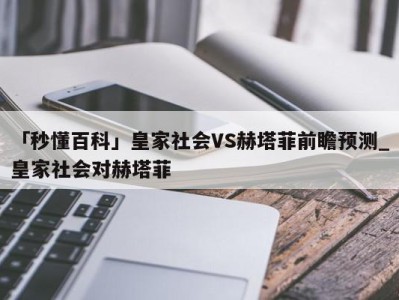 「秒懂百科」皇家社会VS赫塔菲前瞻预测_皇家社会对赫塔菲